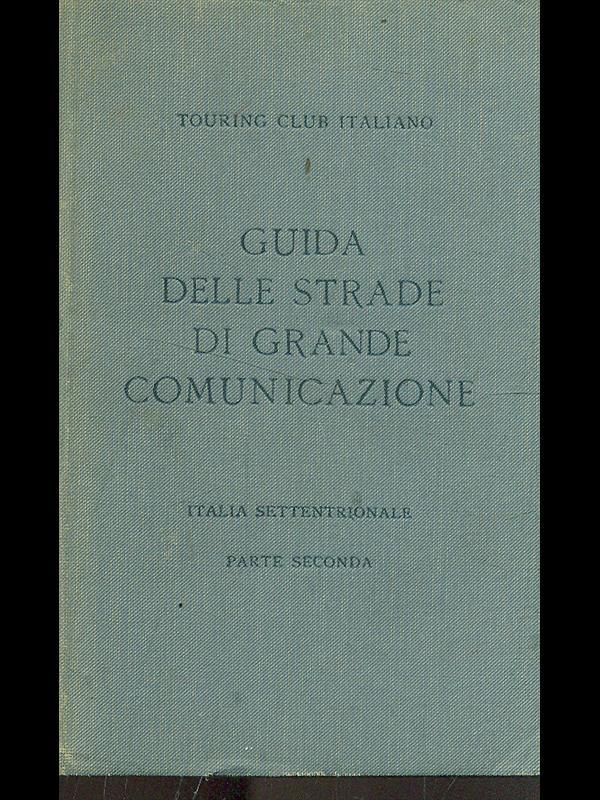 TOURING CLUB ITALIANO

GUIDA
DELLE STRADE
DI GRANDE
COMUNICAZIONE

ITALIA SETTENTRIONALE

PARTE SECONDA